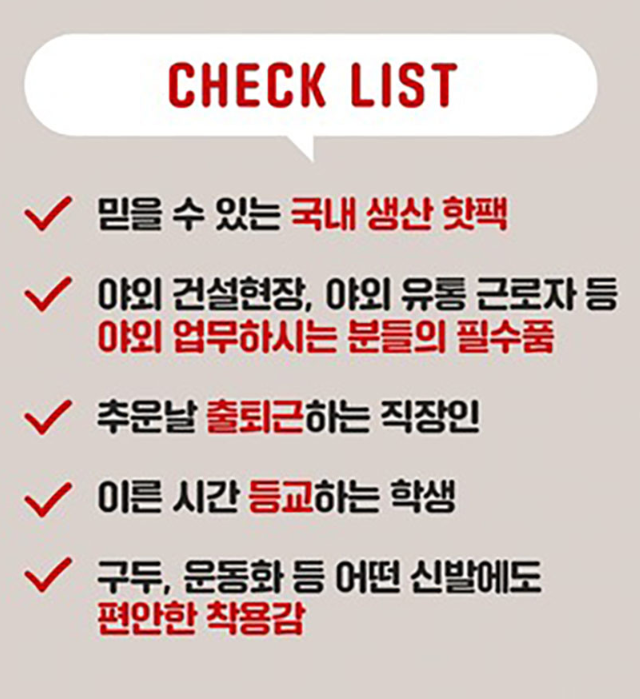 CHECK LIST

✓ 믿을 수 있는 국내 생산 핫팩

✓ 야외 건설현장, 야외 유통 근로자 등 야외 업무하시는 분들의 필수품

✓ 추운날 출퇴근하는 직장인

✓ 이른 시간 등교하는 학생

✓ 구두, 운동화 등 어떤 신발에도 편안한 착용감